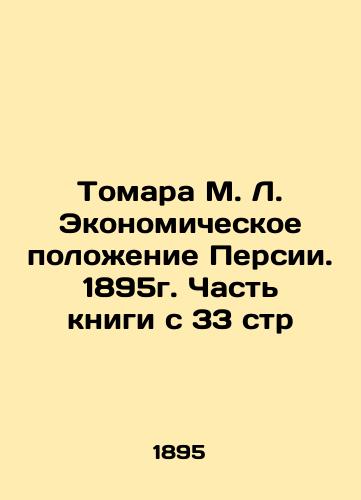 Томара М. Л. Экономическое положение Персии. 1895г. Часть книги с 33 стр

1895